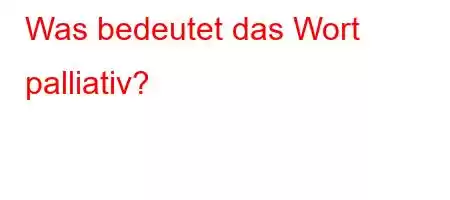 Was bedeutet das Wort palliativ?